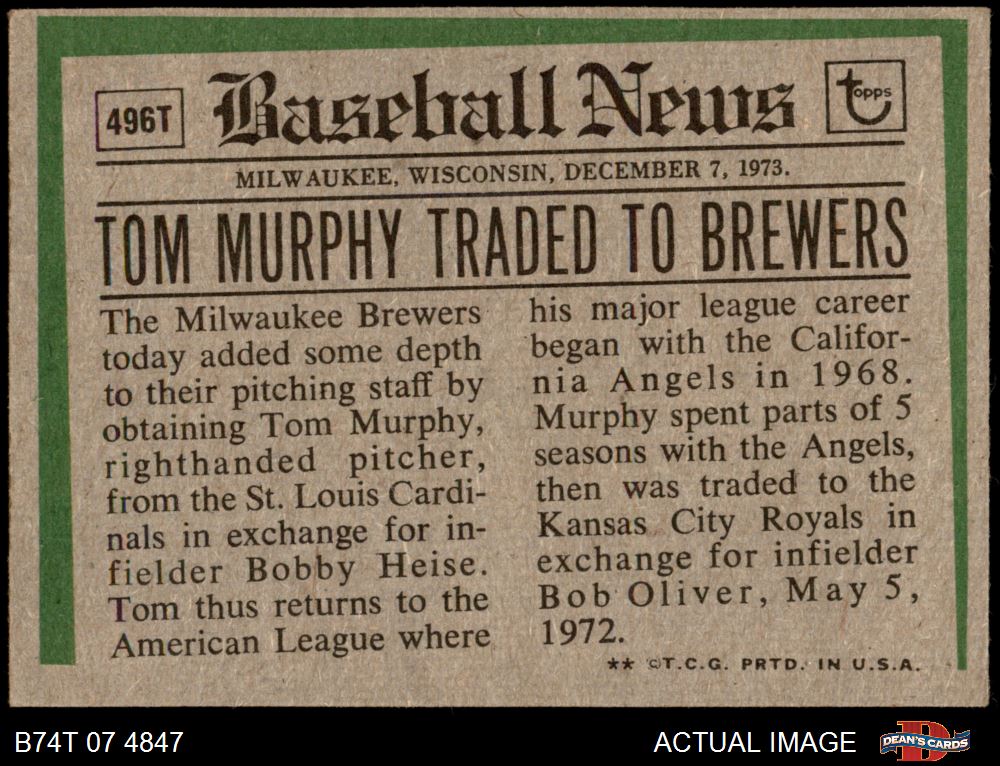 496T Baseball News topps

MILWAUKEE, WISCONSIN, DECEMBER 7, 1973.

TOM MURPHY TRADED TO BREWERS

The Milwaukee Brewers today added some depth to their pitching staff by obtaining Tom Murphy, righthanded pitcher, from the St. Louis Cardinals in exchange for infielder Bobby Heise. Tom thus returns to the American League where

his major league career began with the California Angels in 1968. Murphy spent parts of 5 seasons with the Angels, then was traded to the Kansas City Royals in exchange for infielder Bob Oliver, May 5, 1972.

** ©T.C.G. PRTD. IN U.S.A.

B74T 07 4847

ACTUAL IMAGE

DEAN'S CARDS